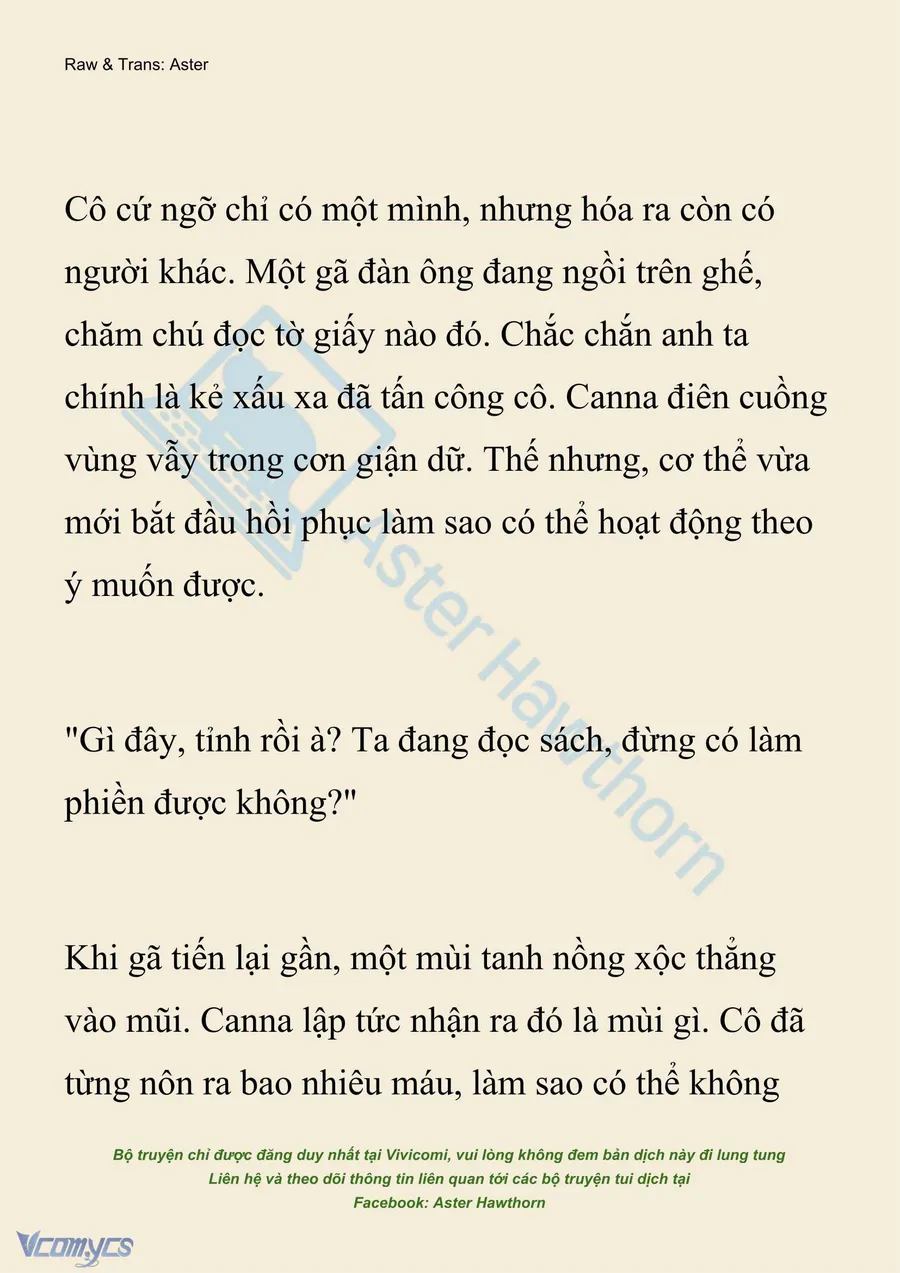 Raw & Trans: Aster

Cô cứ ngỡ chỉ có một mình, nhưng hóa ra còn có người khác. Một gã đàn ông đang ngồi trên ghế, chăm chú đọc tờ giấy nào đó. Chắc chắn anh ta chính là kẻ xấu xa đã tấn công cô. Canna điên cuồng vùng vẫy trong cơn giận dữ. Thế nhưng, cơ thể vừa mới bắt đầu hồi phục làm sao có thể hoạt động theo ý muốn được.

"Gì đây, tỉnh rồi à? Ta đang đọc sách, đừng có làm phiền được không?"

Khi gã tiến lại gần, một mùi tanh nồng xộc thẳng vào mũi. Canna lập tức nhận ra đó là mùi gì. Cô đã từng nôn ra bao nhiêu máu, làm sao có thể không

Aster Hawthorn

Bộ truyện chỉ được đăng duy nhất tại Vivicomi, vui lòng không đem bản dịch này đi lung tung
Liên hệ và theo dõi thông tin liên quan tới các bộ truyện tui dịch tại
Facebook: Aster Hawthorn

Vcomycs